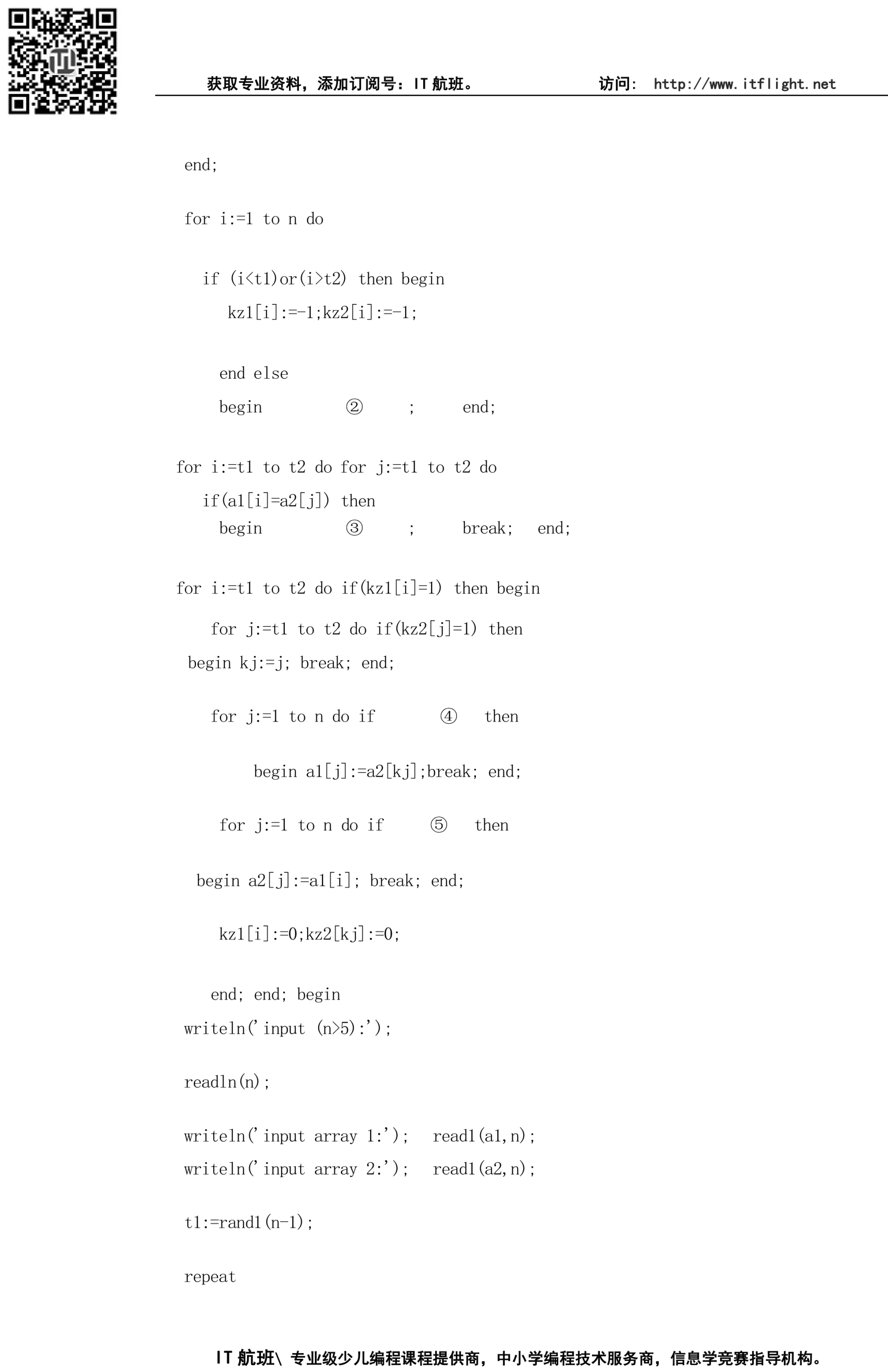 获取专业资料，添加订阅号：IT 航班。　　访问: http://www.itflight.net

end;

for i:=1 to n do

if (i<t1)or(i>t2) then begin
kz1[i]:=-1;kz2[i]:=-1;

end else
begin ② ; end;

for i:=t1 to t2 do for j:=t1 to t2 do
if(a1[i]=a2[j]) then
begin ③ ; break; end;

for i:=t1 to t2 do if(kz1[i]=1) then begin
for j:=t1 to t2 do if(kz2[j]=1) then
begin kj:=j; break; end;

for j:=1 to n do if ④ then

begin a1[j]:=a2[kj];break; end;

for j:=1 to n do if ⑤ then

begin a2[j]:=a1[i]; break; end;

kz1[i]:=0;kz2[kj]:=0;

end; end; begin
writeln('input (n>5):');

readln(n);

writeln('input array 1:'); read1(a1,n);
writeln('input array 2:'); read1(a2,n);

t1:=rand1(n-1);

repeat

IT 航班\ 专业级少儿编程课程提供商，中小学编程技术服务商，信息学竞赛指导机构。